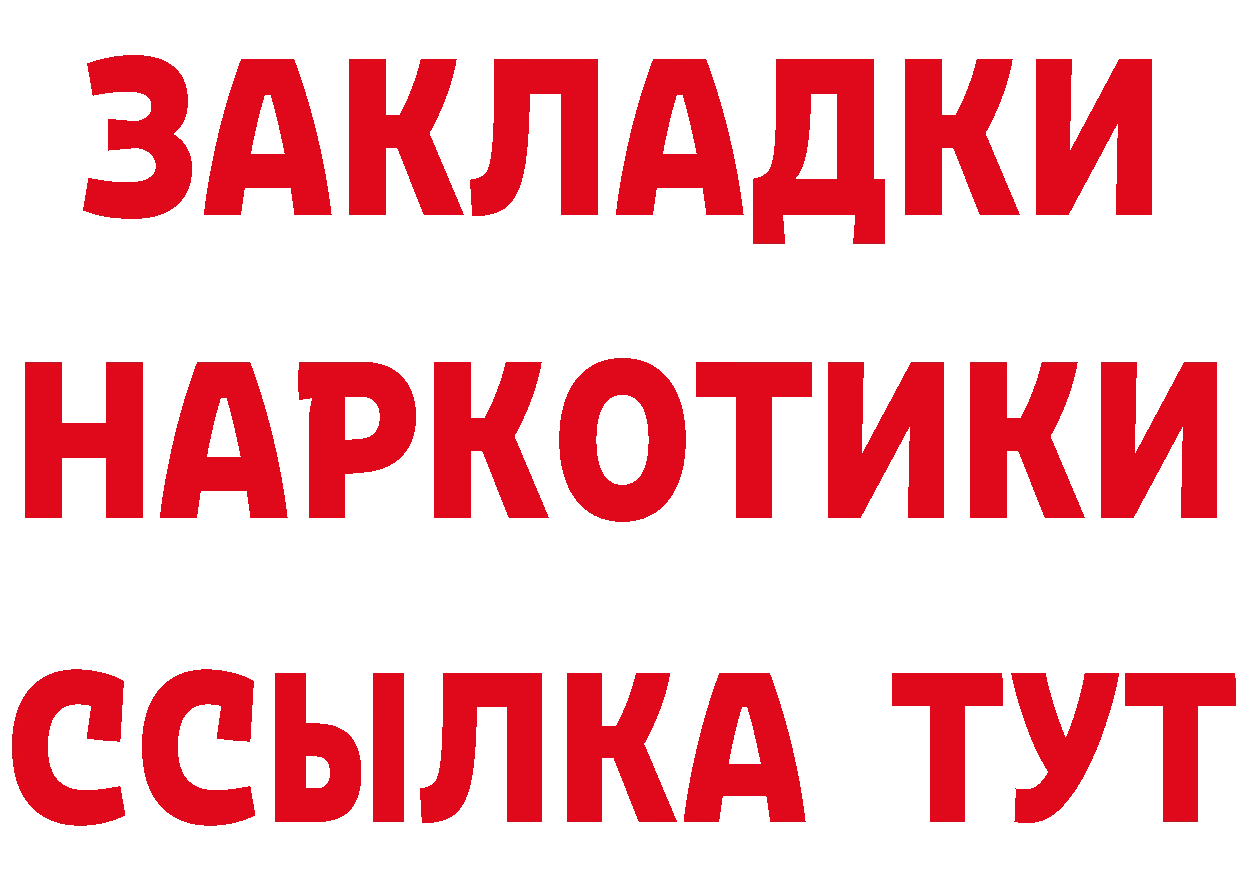 ЗАКЛАДКИ НАРКОТИКИ ССЫЛКА ТУТ